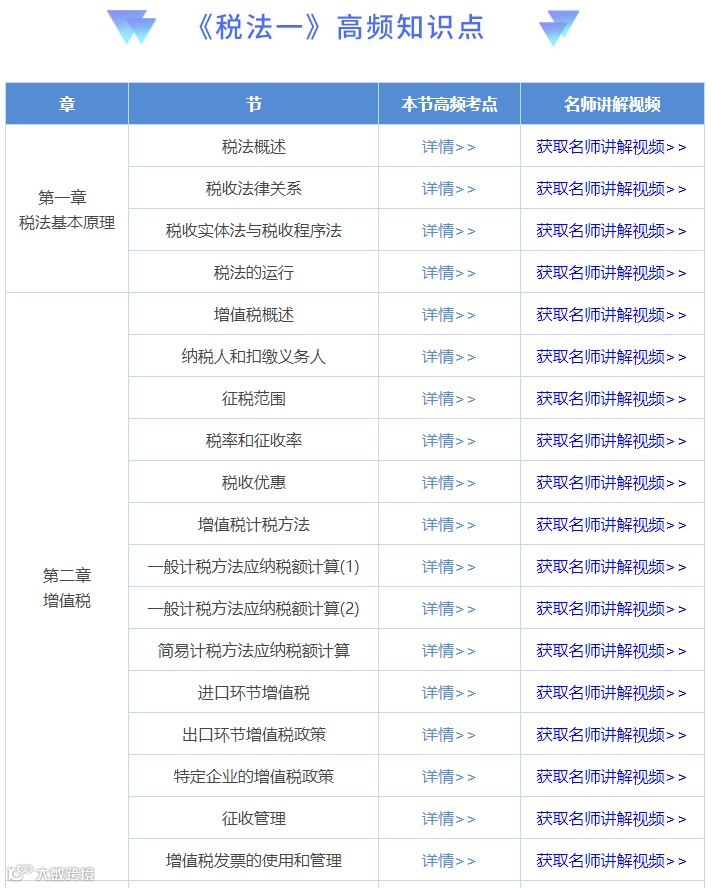 《税法一》高频知识点

| 章 | 节 | 本节高频考点 | 名师讲解视频 |
|---|---|---|---|
| 第一章 税法基本原理 | 税法概述 | 详情>> | 获取名师讲解视频>> |
| | 税收法律关系 | 详情>> | 获取名师讲解视频>> |
| | 税收实体法与税收程序法 | 详情>> | 获取名师讲解视频>> |
| | 税法的运行 | 详情>> | 获取名师讲解视频>> |
| 第二章 增值税 | 增值税概述 | 详情>> | 获取名师讲解视频>> |
| | 纳税人和扣缴义务人 | 详情>> | 获取名师讲解视频>> |
| | 征税范围 | 详情>> | 获取名师讲解视频>> |
| | 税率和征收率 | 详情>> | 获取名师讲解视频>> |
| | 税收优惠 | 详情>> | 获取名师讲解视频>> |
| | 增值税计税方法 | 详情>> | 获取名师讲解视频>> |
| | 一般计税方法应纳税额计算(1) | 详情>> | 获取名师讲解视频>> |
| | 一般计税方法应纳税额计算(2) | 详情>> | 获取名师讲解视频>> |
| | 简易计税方法应纳税额计算 | 详情>> | 获取名师讲解视频>> |
| | 进口环节增值税 | 详情>> | 获取名师讲解视频>> |
| | 出口环节增值税政策 | 详情>> | 获取名师讲解视频>> |
| | 特定企业的增值税政策 | 详情>> | 获取名师讲解视频>> |
| | 征收管理 | 详情>> | 获取名师讲解视频>> |
| | 增值税发票的使用和管理 | 详情>> | 获取名师讲解视频>> |

大数跨境